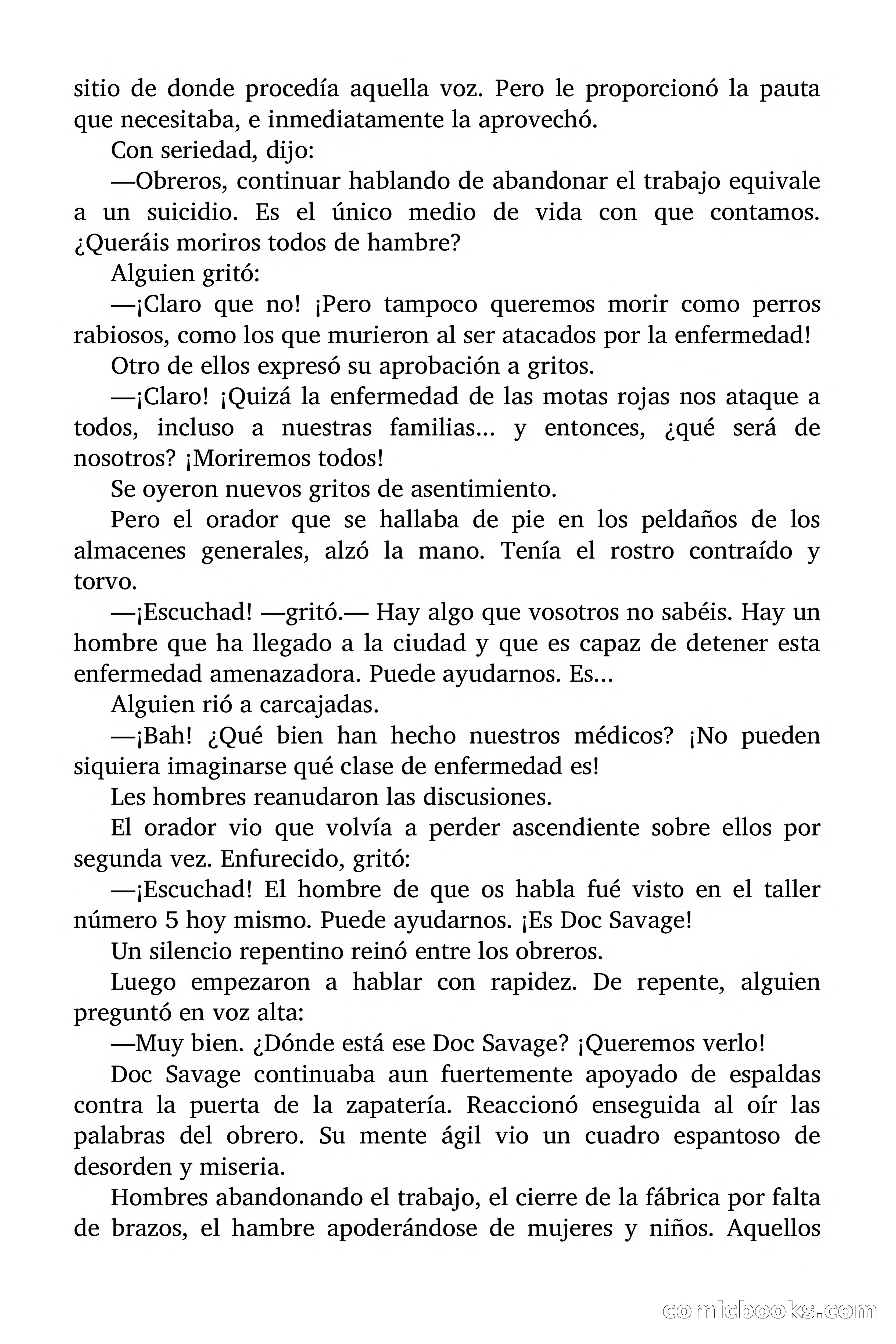 sitio de donde procedía aquella voz. Pero le proporcionó la pauta que necesitaba, e inmediatamente la aprovechó.

Con seriedad, dijo:

—Obreros, continuar hablando de abandonar el trabajo equivale a un suicidio. Es el único medio de vida con que contamos. ¿Queráis moriros todos de hambre?

Alguien gritó:

—¡Claro que no! ¡Pero tampoco queremos morir como perros rabiosos, como los que murieron al ser atacados por la enfermedad!

Otro de ellos expresó su aprobación a gritos.

—¡Claro! ¡Quizá la enfermedad de las motas rojas nos ataque a todos, incluso a nuestras familias… y entonces, ¿qué será de nosotros? ¡Moriremos todos!

Se oyeron nuevos gritos de asentimiento.

Pero el orador que se hallaba de pie en los peldaños de los almacenes generales, alzó la mano. Tenía el rostro contraído y torvo.

—¡Escuchad! —gritó.— Hay algo que vosotros no sabéis. Hay un hombre que ha llegado a la ciudad y que es capaz de detener esta enfermedad amenazadora. Puede ayudarnos. Es…

Alguien rió a carcajadas.

—¡Bah! ¿Qué bien han hecho nuestros médicos? ¡No pueden siquiera imaginarse qué clase de enfermedad es!

Les hombres reanudaron las discusiones.

El orador vio que volvía a perder ascendiente sobre ellos por segunda vez. Enfurecido, gritó:

—¡Escuchad! El hombre de que os habla fué visto en el taller número 5 hoy mismo. Puede ayudarnos. ¡Es Doc Savage!

Un silencio repentino reinó entre los obreros.

Luego empezaron a hablar con rapidez. De repente, alguien preguntó en voz alta:

—Muy bien. ¿Dónde está ese Doc Savage? ¡Queremos verlo!

Doc Savage continuaba aun fuertemente apoyado de espaldas contra la puerta de la zapatería. Reaccionó enseguida al oír las palabras del obrero. Su mente ágil vio un cuadro espantoso de desorden y miseria.

Hombres abandonando el trabajo, el cierre de la fábrica por falta de brazos, el hambre apoderándose de mujeres y niños. Aquellos

comicbooks.com